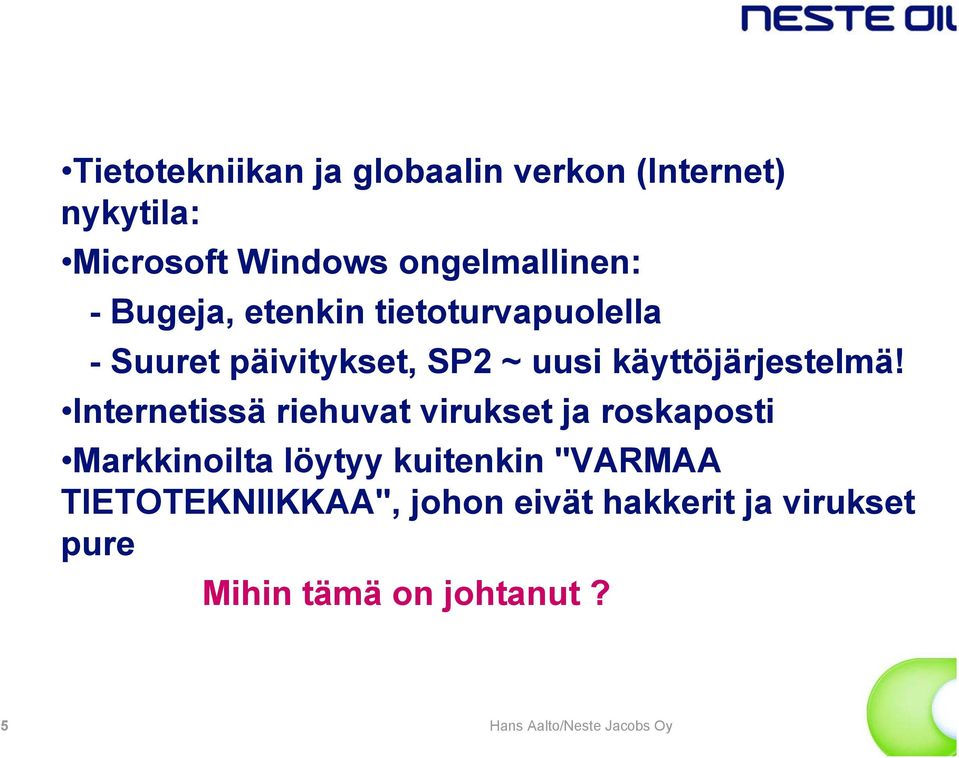 NESTE OIL

•Tietotekniikan ja globaalin verkon (Internet) nykytila:

•Microsoft Windows ongelmallinen:

- Bugeja, etenkin tietoturvapuolella

- Suuret päivitykset, SP2 ~ uusi käyttöjärjestelmä!

•Internetissä riehuvat virukset ja roskaposti

•Markkinoilta löytyy kuitenkin "VARMAA TIETOTEKNIIKKAA", johon eivät hakkerit ja virukset pure

Mihin tämä on johtanut ?

5

Hans Aalto/Neste Jacobs Oy